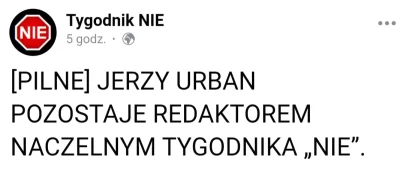 NIE

Tygodnik NIE
5 godz. ·

[PILNE] JERZY URBAN POZOSTAJE REDAKTOREM NACZELNYM TYGODNIKA „NIE”.